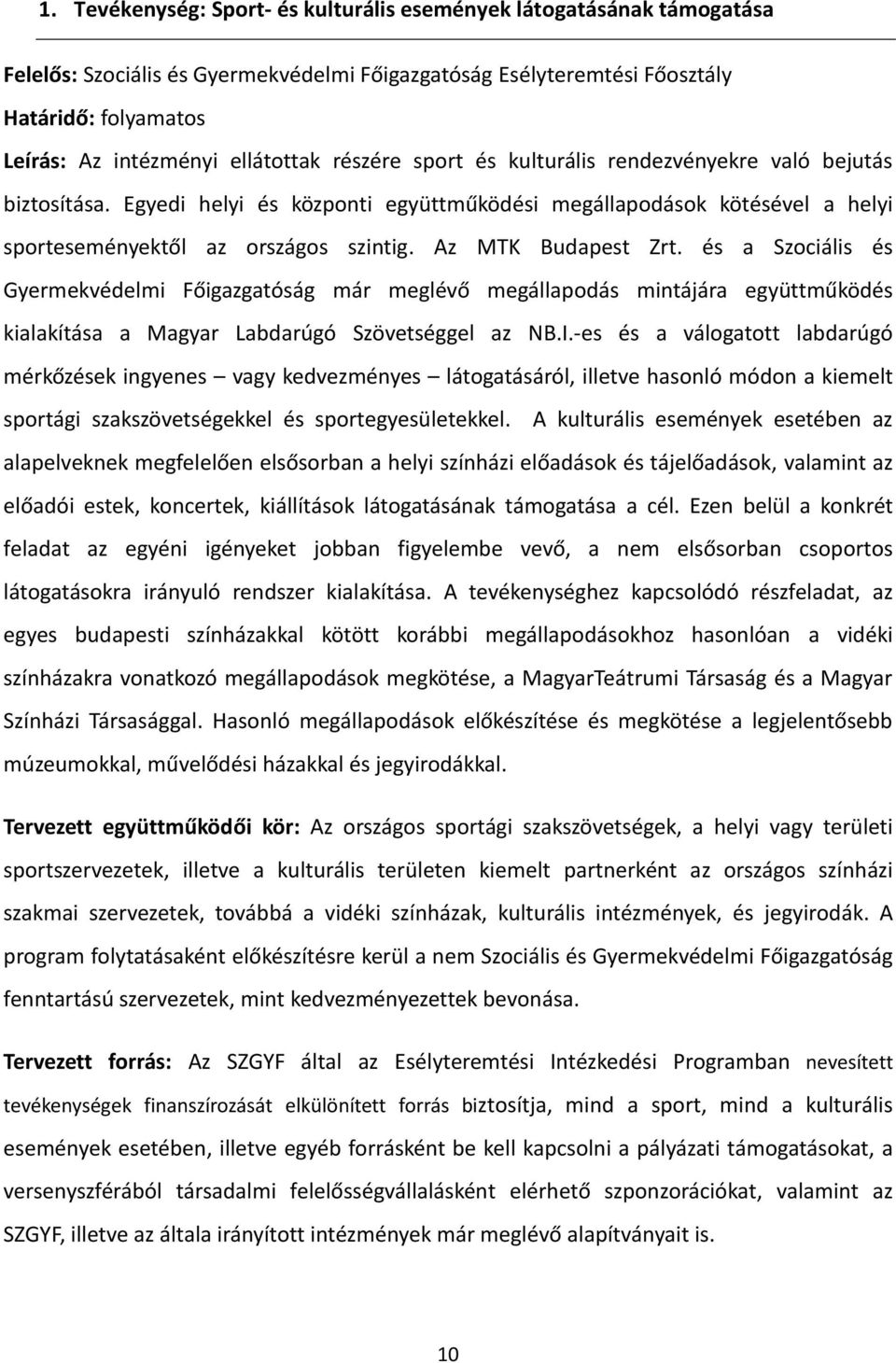 1. Tevékenység: Sport- és kulturális események látogatásának támogatása

Felelős: Szociális és Gyermekvédelmi Főigazgatóság Esélyteremtési Főosztály
Határidő: folyamatos
Leírás: Az intézményi ellátottak részére sport és kulturális rendezvényekre való bejutás biztosítása. Egyedi helyi és központi együttműködési megállapodások kötésével a helyi sporteseményektől az országos szintig. Az MTK Budapest Zrt. és a Szociális és Gyermekvédelmi Főigazgatóság már meglévő megállapodás mintájára együttműködés kialakítása a Magyar Labdarúgó Szövetséggel az NB.I.-es és a válogatott labdarúgó mérkőzések ingyenes – vagy kedvezményes – látogatásáról, illetve hasonló módon a kiemelt sportági szakszövetségekkel és sportegyesületekkel. A kulturális események esetében az alapelveknek megfelelően elsősorban a helyi színházi előadások és tájelőadások, valamint az előadói estek, koncertek, kiállítások látogatásának támogatása a cél. Ezen belül a konkrét feladat az egyéni igényeket jobban figyelembe vevő, a nem elsősorban csoportos látogatásokra irányuló rendszer kialakítása. A tevékenységhez kapcsolódó részfeladat, az egyes budapesti színházakkal kötött korábbi megállapodásokhoz hasonlóan a vidéki színházakra vonatkozó megállapodások megkötése, a MagyarTeátrumi Társaság és a Magyar Színházi Társasággal. Hasonló megállapodások előkészítése és megkötése a legjelentősebb múzeumokkal, művelődési házakkal és jegyirodákkal.

Tervezett együttműködői kör: Az országos sportági szakszövetségek, a helyi vagy területi sportszervezetek, illetve a kulturális területen kiemelt partnerként az országos színházi szakmai szervezetek, továbbá a vidéki színházak, kulturális intézmények, és jegyirodák. A program folytatásaként előkészítésre kerül a nem Szociális és Gyermekvédelmi Főigazgatóság fenntartású szervezetek, mint kedvezményezettek bevonása.

Tervezett forrás: Az SZGYF által az Esélyteremtési Intézkedési Programban nevesített tevékenységek finanszírozását elkülönített forrás biztosítja, mind a sport, mind a kulturális események esetében, illetve egyéb forrásként be kell kapcsolni a pályázati támogatásokat, a versenyszférából társadalmi felelősségvállalásként elérhető szponzorációkat, valamint az SZGYF, illetve az általa irányított intézmények már meglévő alapítványait is.

10